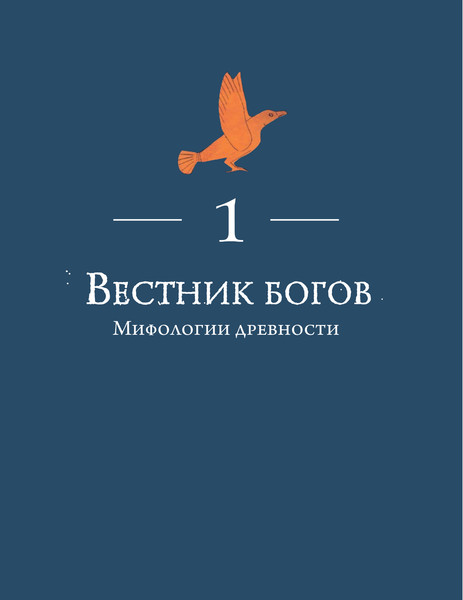 1

Вестник богов

Мифологии древности